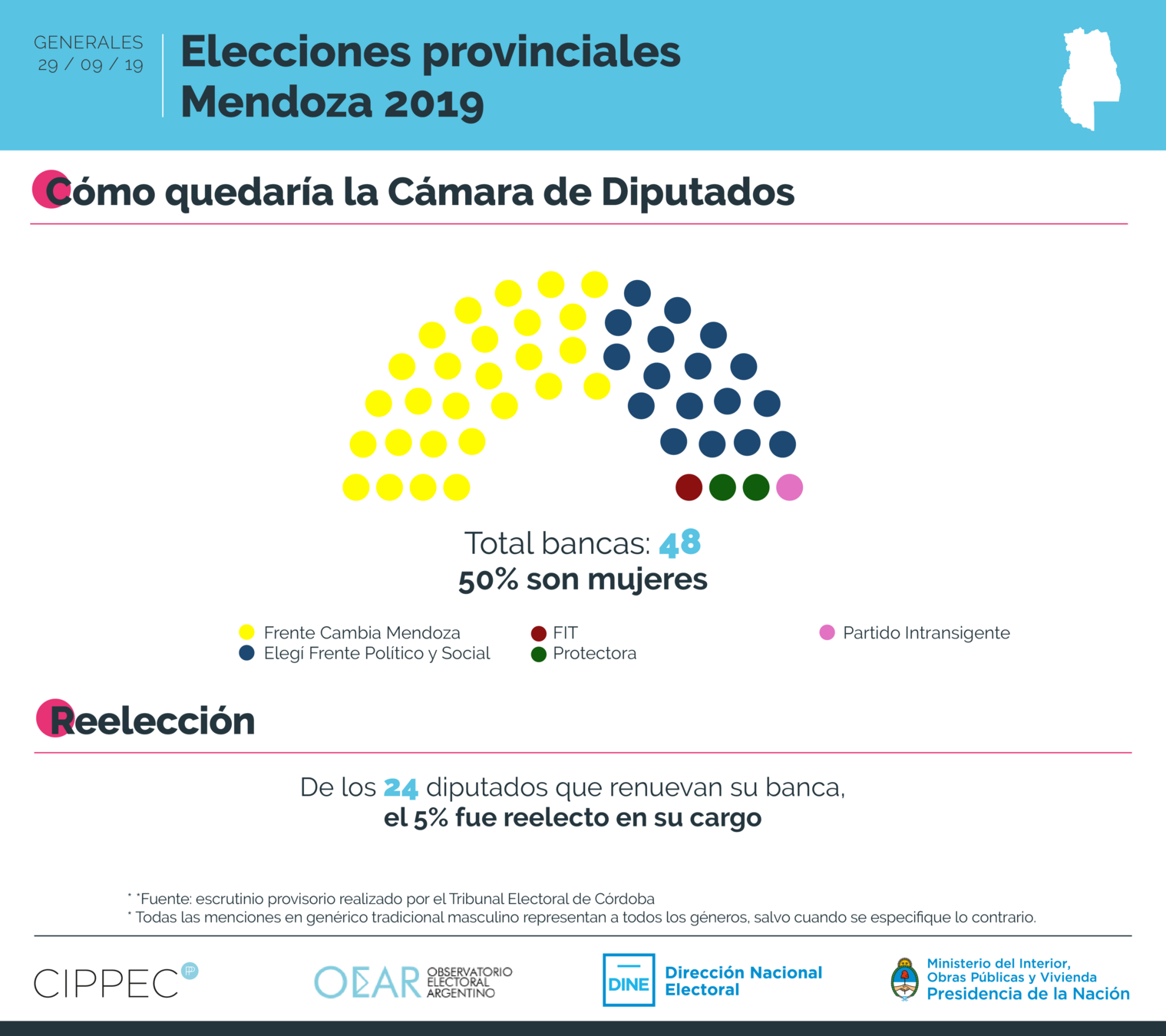 GENERALES
29 / 09 / 19

Elecciones provinciales
Mendoza 2019

Cómo quedaría la Cámara de Diputados

Total bancas: 48
50% son mujeres

Frente Cambia Mendoza
Elegí Frente Político y Social
FIT
Protectora
Partido Intransigente

Reelección

De los 24 diputados que renuevan su banca,
el 5% fue reelecto en su cargo

* *Fuente: escrutinio provisorio realizado por el Tribunal Electoral de Córdoba
* Todas las menciones en genérico tradicional masculino representan a todos los géneros, salvo cuando se especifique lo contrario.

CIPPEC

OEAR OBSERVATORIO ELECTORAL ARGENTINO

DINE Dirección Nacional Electoral

Ministerio del Interior, Obras Públicas y Vivienda
Presidencia de la Nación